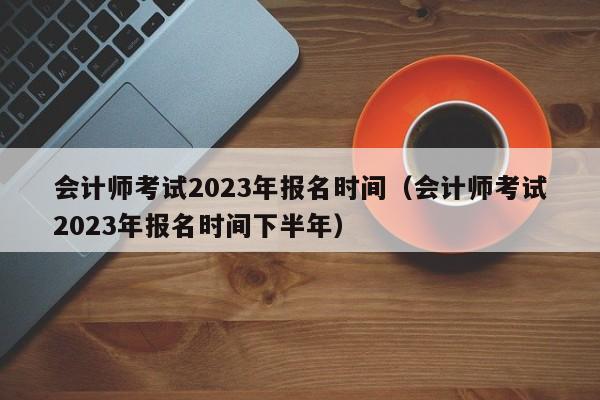 会计师考试2023年报名时间（会计师考试2023年报名时间下半年）